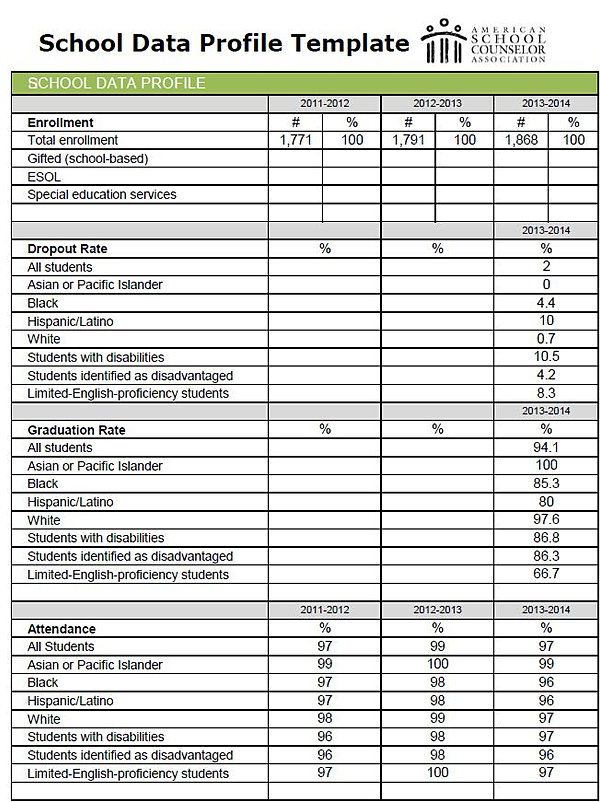 School Data Profile Template

AMERICAN SCHOOL COUNSELOR ASSOCIATION

SCHOOL DATA PROFILE

| | 2011-2012 | | 2012-2013 | | 2013-2014 | |
|---|---|---|---|---|---|---|
| **Enrollment** | # | % | # | % | # | % |
| Total enrollment | 1,771 | 100 | 1,791 | 100 | 1,868 | 100 |
| Gifted (school-based) | | | | | | |
| ESOL | | | | | | |
| Special education services | | | | | | |
| | | | | | | |

| | | | 2013-2014 |
|---|---|---|---|
| **Dropout Rate** | % | % | % |
| All students | | | 2 |
| Asian or Pacific Islander | | | 0 |
| Black | | | 4.4 |
| Hispanic/Latino | | | 10 |
| White | | | 0.7 |
| Students with disabilities | | | 10.5 |
| Students identified as disadvantaged | | | 4.2 |
| Limited-English-proficiency students | | | 8.3 |

| | | | 2013-2014 |
|---|---|---|---|
| **Graduation Rate** | % | % | % |
| All students | | | 94.1 |
| Asian or Pacific Islander | | | 100 |
| Black | | | 85.3 |
| Hispanic/Latino | | | 80 |
| White | | | 97.6 |
| Students with disabilities | | | 86.8 |
| Students identified as disadvantaged | | | 86.3 |
| Limited-English-proficiency students | | | 66.7 |
| | | | |

| | 2011-2012 | 2012-2013 | 2013-2014 |
|---|---|---|---|
| **Attendance** | % | % | % |
| All Students | 97 | 99 | 97 |
| Asian or Pacific Islander | 99 | 100 | 99 |
| Black | 97 | 98 | 96 |
| Hispanic/Latino | 97 | 98 | 96 |
| White | 98 | 99 | 97 |
| Students with disabilities | 96 | 98 | 97 |
| Students identified as disadvantaged | 96 | 98 | 96 |
| Limited-English-proficiency students | 97 | 100 | 97 |